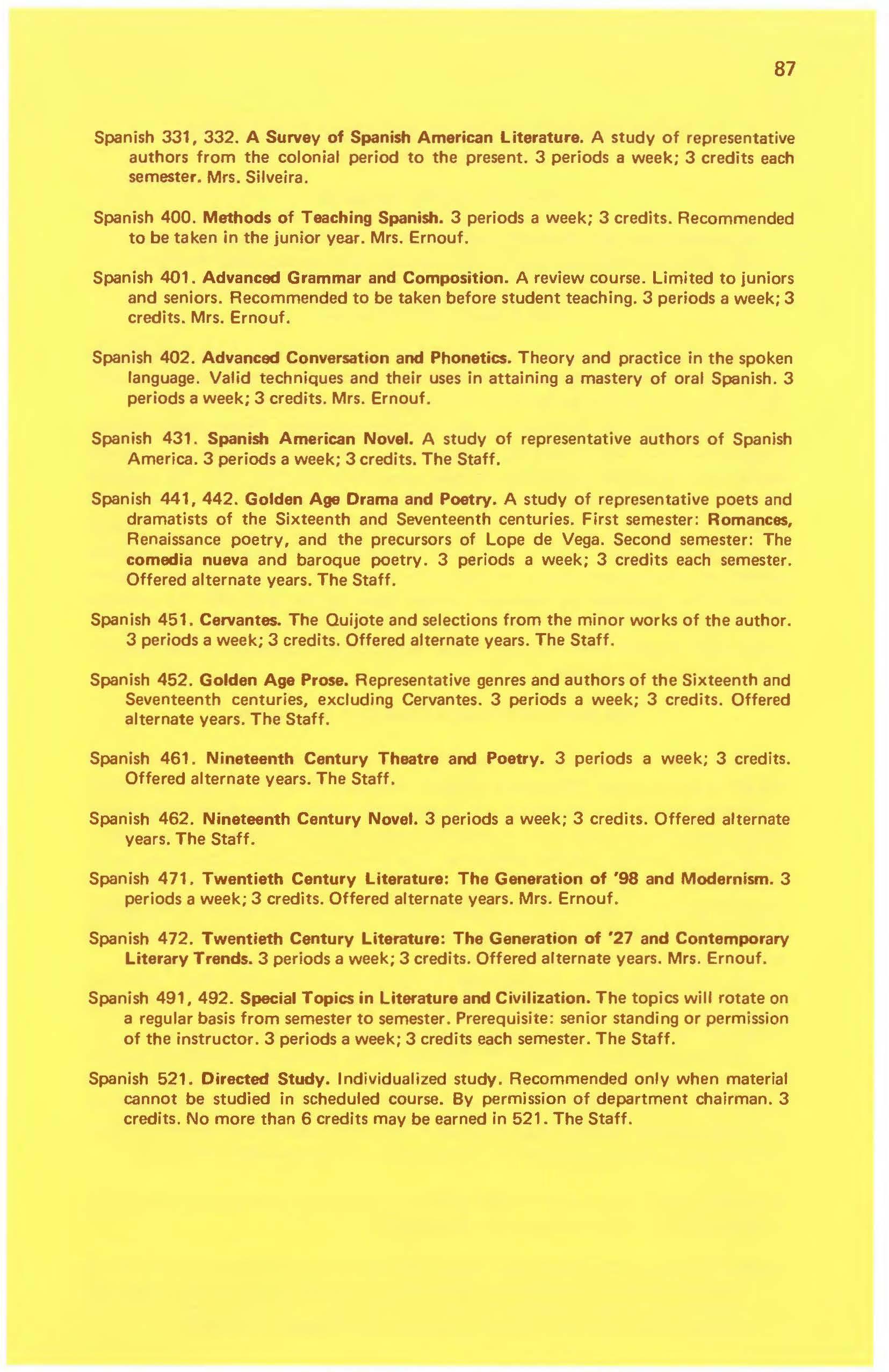 87

Spanish 331, 332. A Survey of Spanish American Literature. A study of representative authors from the colonial period to the present. 3 periods a week; 3 credits each semester. Mrs. Silveira.

Spanish 400. Methods of Teaching Spanish. 3 periods a week; 3 credits. Recommended to be taken in the junior year. Mrs. Ernouf.

Spanish 401. Advanced Grammar and Composition. A review course. Limited to juniors and seniors. Recommended to be taken before student teaching. 3 periods a week; 3 credits. Mrs. Ernouf.

Spanish 402. Advanced Conversation and Phonetics. Theory and practice in the spoken language. Valid techniques and their uses in attaining a mastery of oral Spanish. 3 periods a week; 3 credits. Mrs. Ernouf.

Spanish 431. Spanish American Novel. A study of representative authors of Spanish America. 3 periods a week; 3 credits. The Staff.

Spanish 441, 442. Golden Age Drama and Poetry. A study of representative poets and dramatists of the Sixteenth and Seventeenth centuries. First semester: Romances, Renaissance poetry, and the precursors of Lope de Vega. Second semester: The comedia nueva and baroque poetry. 3 periods a week; 3 credits each semester. Offered alternate years. The Staff.

Spanish 451. Cervantes. The Quijote and selections from the minor works of the author. 3 periods a week; 3 credits. Offered alternate years. The Staff.

Spanish 452. Golden Age Prose. Representative genres and authors of the Sixteenth and Seventeenth centuries, excluding Cervantes. 3 periods a week; 3 credits. Offered alternate years. The Staff.

Spanish 461. Nineteenth Century Theatre and Poetry. 3 periods a week; 3 credits. Offered alternate years. The Staff.

Spanish 462. Nineteenth Century Novel. 3 periods a week; 3 credits. Offered alternate years. The Staff.

Spanish 471. Twentieth Century Literature: The Generation of '98 and Modernism. 3 periods a week; 3 credits. Offered alternate years. Mrs. Ernouf.

Spanish 472. Twentieth Century Literature: The Generation of '27 and Contemporary Literary Trends. 3 periods a week; 3 credits. Offered alternate years. Mrs. Ernouf.

Spanish 491, 492. Special Topics in Literature and Civilization. The topics will rotate on a regular basis from semester to semester. Prerequisite: senior standing or permission of the instructor. 3 periods a week; 3 credits each semester. The Staff.

Spanish 521. Directed Study. Individualized study. Recommended only when material cannot be studied in scheduled course. By permission of department chairman. 3 credits. No more than 6 credits may be earned in 521. The Staff.